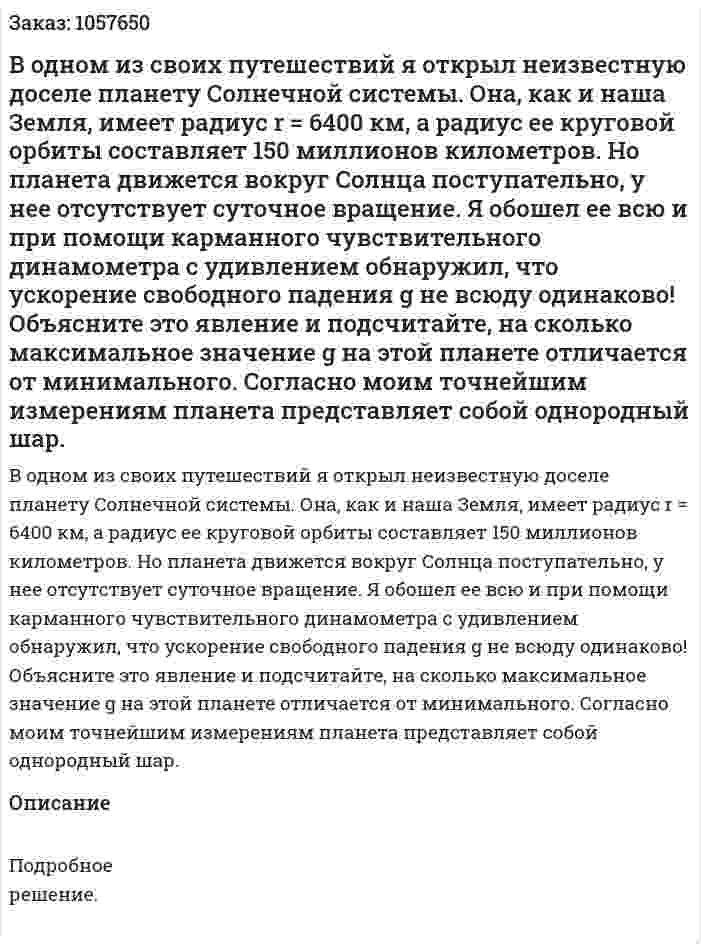 Заказ: 1057650

В одном из своих путешествий я открыл неизвестную доселе планету Солнечной системы. Она, как и наша Земля, имеет радиус r = 6400 км, а радиус ее круговой орбиты составляет 150 миллионов километров. Но планета движется вокруг Солнца поступательно, у нее отсутствует суточное вращение. Я обошел ее всю и при помощи карманного чувствительного динамометра с удивлением обнаружил, что ускорение свободного падения g не всюду одинаково! Объясните это явление и подсчитайте, на сколько максимальное значение g на этой планете отличается от минимального. Согласно моим точнейшим измерениям планета представляет собой однородный шар.

В одном из своих путешествий я открыл неизвестную доселе планету Солнечной системы. Она, как и наша Земля, имеет радиус r = 6400 км, а радиус ее круговой орбиты составляет 150 миллионов километров. Но планета движется вокруг Солнца поступательно, у нее отсутствует суточное вращение. Я обошел ее всю и при помощи карманного чувствительного динамометра с удивлением обнаружил, что ускорение свободного падения g не всюду одинаково! Объясните это явление и подсчитайте, на сколько максимальное значение g на этой планете отличается от минимального. Согласно моим точнейшим измерениям планета представляет собой однородный шар.

Описание

Подробное решение.